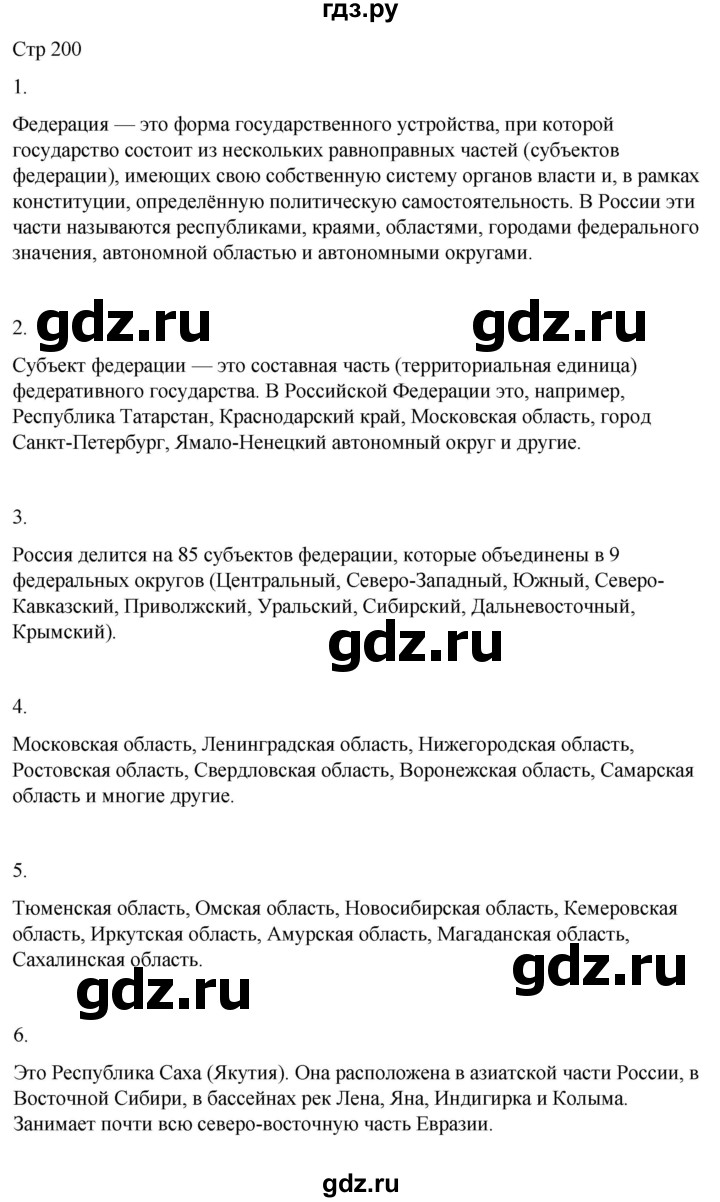 гдз.ру

Стр 200

1.

Федерация — это форма государственного устройства, при которой государство состоит из нескольких равноправных частей (субъектов федерации), имеющих свою собственную систему органов власти и, в рамках конституции, определённую политическую самостоятельность. В России эти части называются республиками, краями, областями, городами федерального значения, автономной областью и автономными округами.

2. gdz.ru gdz.ru

Субъект федерации — это составная часть (территориальная единица) федеративного государства. В Российской Федерации это, например, Республика Татарстан, Краснодарский край, Московская область, город Санкт-Петербург, Ямало-Ненецкий автономный округ и другие.

3.

Россия делится на 85 субъектов федерации, которые объединены в 9 федеральных округов (Центральный, Северо-Западный, Южный, Северо-Кавказский, Приволжский, Уральский, Сибирский, Дальневосточный, Крымский).

gdz.ru

4.

Московская область, Ленинградская область, Нижегородская область, Ростовская область, Свердловская область, Воронежская область, Самарская область и многие другие.

5.

Тюменская область, Омская область, Новосибирская область, Кемеровская область, Иркутская область, Амурская область, Магаданская область, Сахалинская область.

gdz.ru gdz.ru

6.

Это Республика Саха (Якутия). Она расположена в азиатской части России, в Восточной Сибири, в бассейнах рек Лена, Яна, Индигирка и Колыма. Занимает почти всю северо-восточную часть Евразии.

gdz.ru